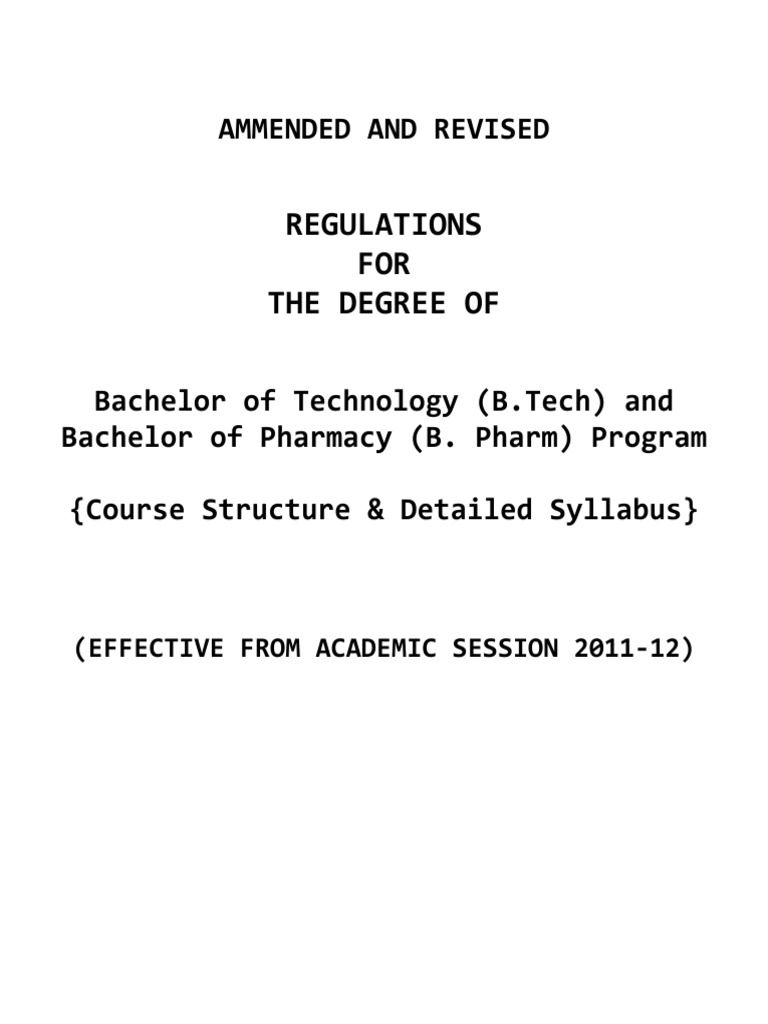 AMMENDED AND REVISED

REGULATIONS
FOR
THE DEGREE OF

Bachelor of Technology (B.Tech) and Bachelor of Pharmacy (B. Pharm) Program

{Course Structure & Detailed Syllabus}

(EFFECTIVE FROM ACADEMIC SESSION 2011-12)